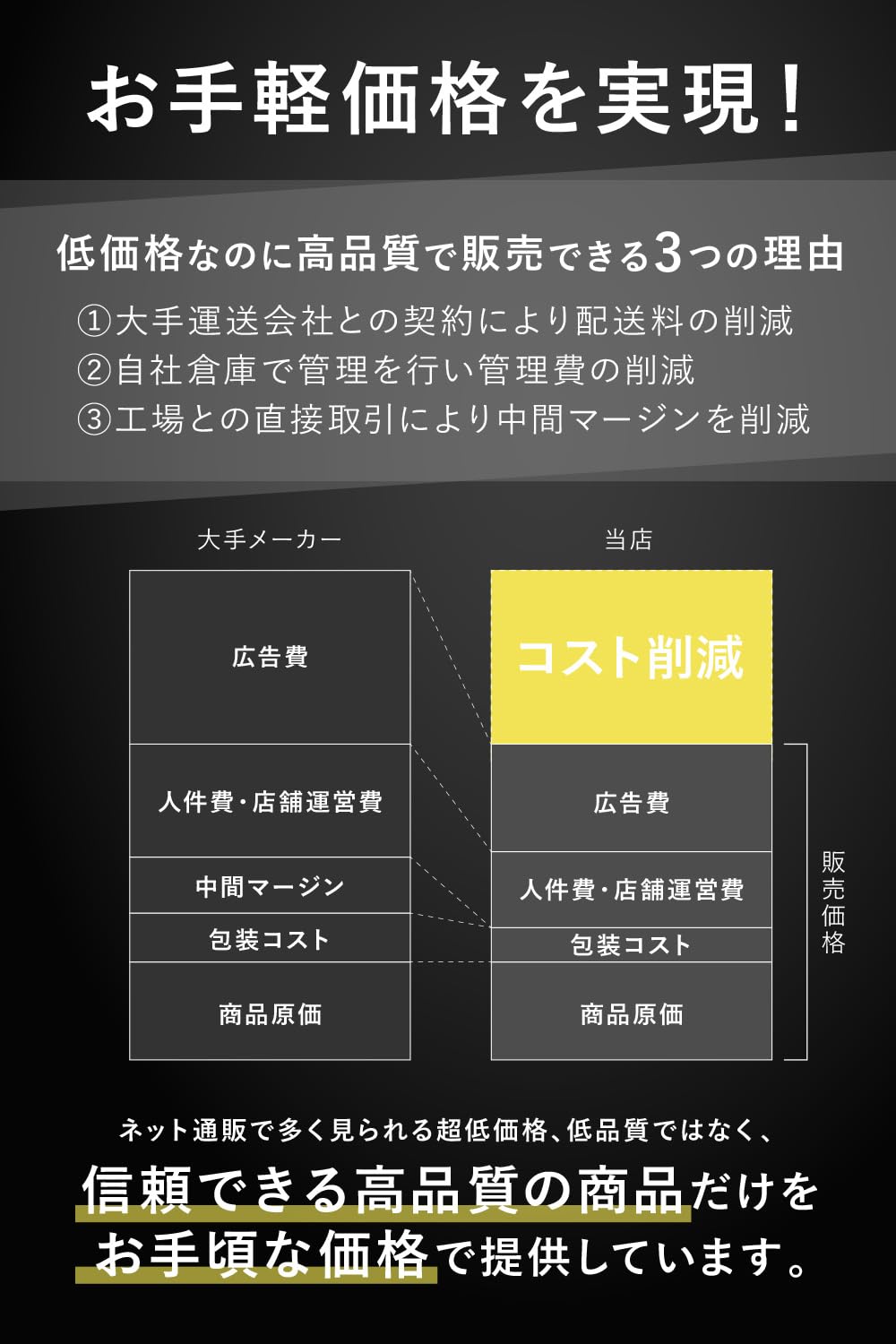 お手軽価格を実現！

低価格なのに高品質で販売できる3つの理由
①大手運送会社との契約により配送料の削減
②自社倉庫で管理を行い管理費の削減
③工場との直接取引により中間マージンを削減

大手メーカー

広告費

人件費・店舗運営費

中間マージン

包装コスト

商品原価

当店

コスト削減

広告費

人件費・店舗運営費

包装コスト

商品原価

販売価格

ネット通販で多く見られる超低価格、低品質ではなく、
信頼できる高品質の商品だけを
お手頃な価格で提供しています。